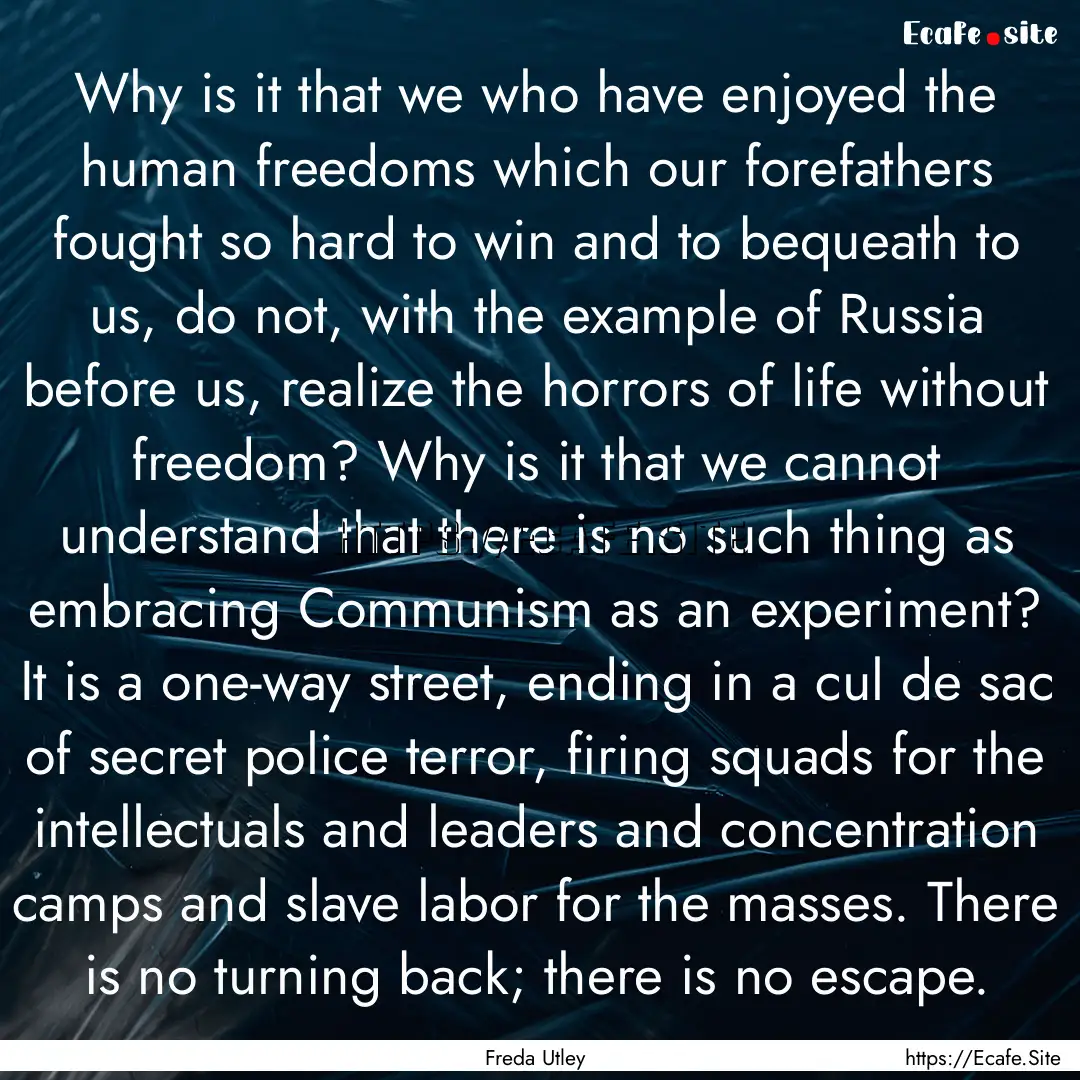 Ecafe.site

Why is it that we who have enjoyed the human freedoms which our forefathers fought so hard to win and to bequeath to us, do not, with the example of Russia before us, realize the horrors of life without freedom? Why is it that we cannot understand that there is no such thing as embracing Communism as an experiment? It is a one-way street, ending in a cul de sac of secret police terror, firing squads for the intellectuals and leaders and concentration camps and slave labor for the masses. There is no turning back; there is no escape.

Freda Utley

https://Ecafe.Site